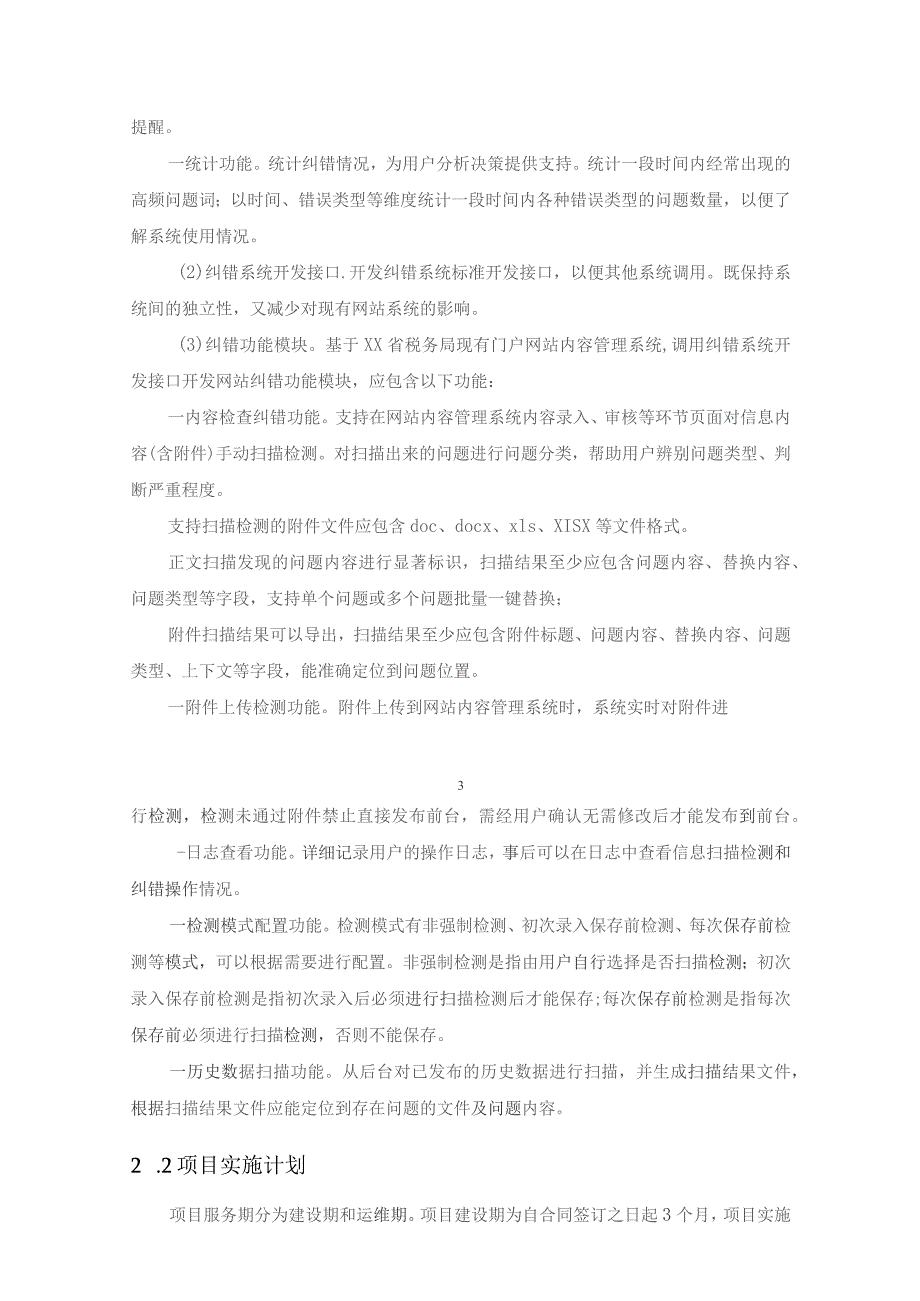 提醒。

一统计功能。统计纠错情况，为用户分析决策提供支持。统计一段时间内经常出现的高频问题词；以时间、错误类型等维度统计一段时间内各种错误类型的问题数量，以便了解系统使用情况。

(2)纠错系统开发接口.开发纠错系统标准开发接口，以便其他系统调用。既保持系统间的独立性，又减少对现有网站系统的影响。

(3)纠错功能模块。基于XX省税务局现有门户网站内容管理系统,调用纠错系统开发接口开发网站纠错功能模块，应包含以下功能：

一内容检查纠错功能。支持在网站内容管理系统内容录入、审核等环节页面对信息内容(含附件)手动扫描检测。对扫描出来的问题进行问题分类，帮助用户辨别问题类型、判断严重程度。

支持扫描检测的附件文件应包含doc、docx、xls、XISX等文件格式。

正文扫描发现的问题内容进行显著标识，扫描结果至少应包含问题内容、替换内容、问题类型等字段，支持单个问题或多个问题批量一键替换；

附件扫描结果可以导出，扫描结果至少应包含附件标题、问题内容、替换内容、问题类型、上下文等字段，能准确定位到问题位置。

一附件上传检测功能。附件上传到网站内容管理系统时，系统实时对附件进

3

行检测，检测未通过附件禁止直接发布前台，需经用户确认无需修改后才能发布到前台。

-日志查看功能。详细记录用户的操作日志，事后可以在日志中查看信息扫描检测和纠错操作情况。

一检测模式配置功能。检测模式有非强制检测、初次录入保存前检测、每次保存前检测等模式，可以根据需要进行配置。非强制检测是指由用户自行选择是否扫描检测；初次录入保存前检测是指初次录入后必须进行扫描检测后才能保存;每次保存前检测是指每次保存前必须进行扫描检测，否则不能保存。

一历史数据扫描功能。从后台对已发布的历史数据进行扫描，并生成扫描结果文件，根据扫描结果文件应能定位到存在问题的文件及问题内容。

2 .2项目实施计划

项目服务期分为建设期和运维期。项目建设期为自合同签订之日起3个月，项目实施